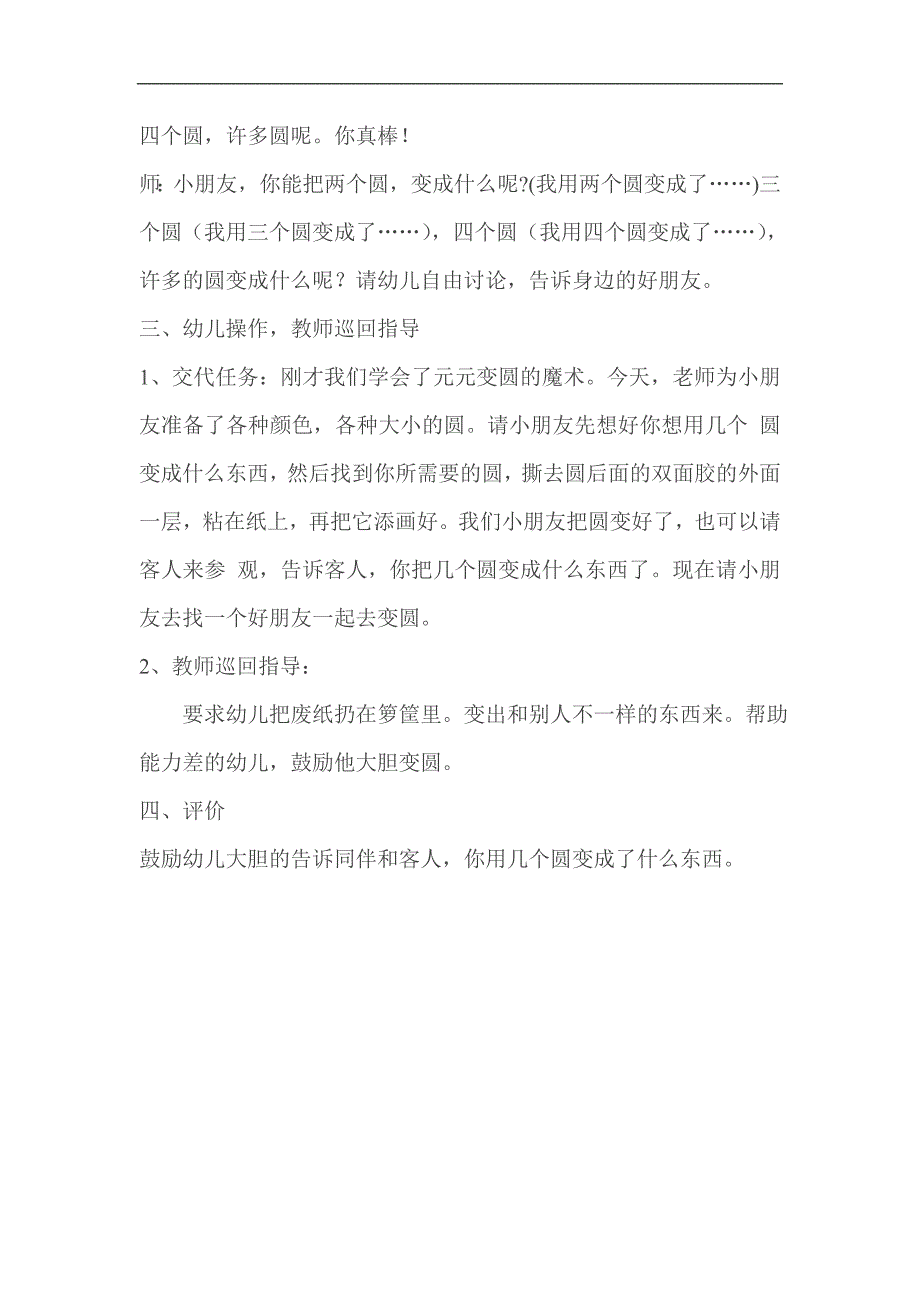 四个圆，许多圆呢。你真棒！

师：小朋友，你能把两个圆，变成什么呢?(我用两个圆变成了……)三个圆（我用三个圆变成了……），四个圆（我用四个圆变成了……），许多的圆变成什么呢？请幼儿自由讨论，告诉身边的好朋友。

三、幼儿操作，教师巡回指导

1、交代任务：刚才我们学会了元元变圆的魔术。今天，老师为小朋友准备了各种颜色，各种大小的圆。请小朋友先想好你想用几个 圆变成什么东西，然后找到你所需要的圆，撕去圆后面的双面胶的外面一层，粘在纸上，再把它添画好。我们小朋友把圆变好了，也可以请客人来参 观，告诉客人，你把几个圆变成什么东西了。现在请小朋友去找一个好朋友一起去变圆。

2、教师巡回指导：

要求幼儿把废纸扔在箩筐里。变出和别人不一样的东西来。帮助能力差的幼儿，鼓励他大胆变圆。

四、评价

鼓励幼儿大胆的告诉同伴和客人，你用几个圆变成了什么东西。